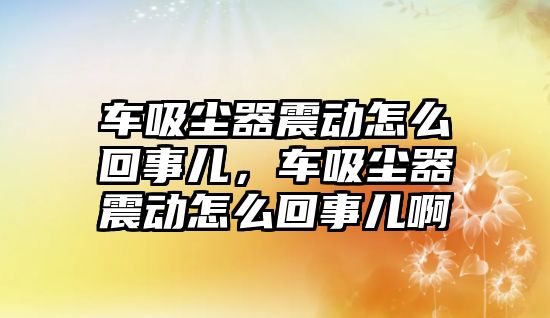 车吸尘器震动怎么回事儿，车吸尘器震动怎么回事儿啊